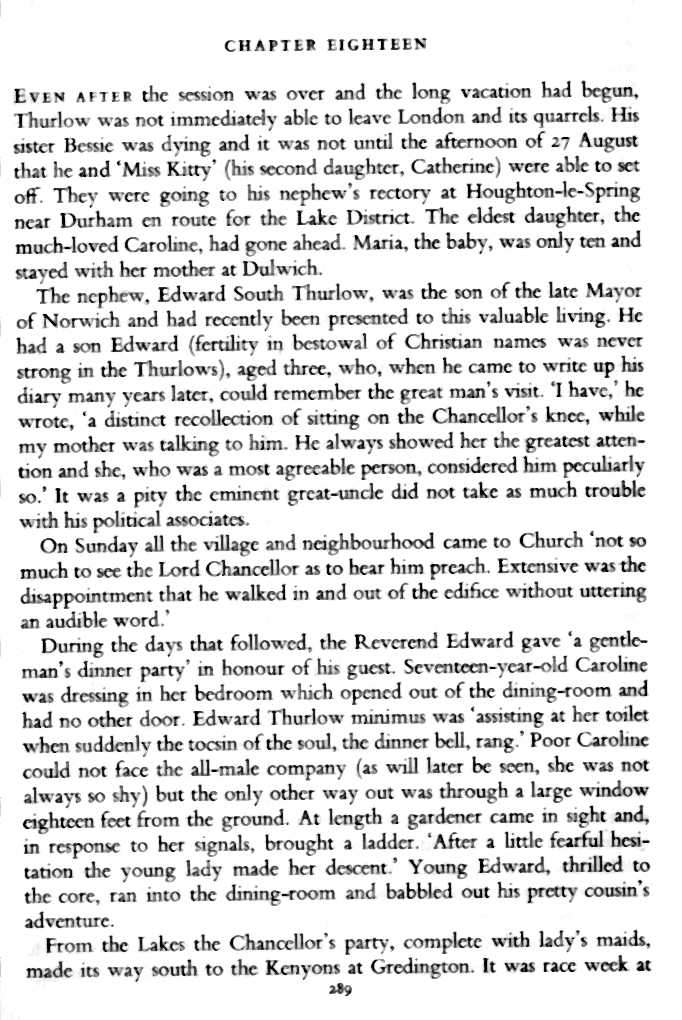 CHAPTER EIGHTEEN

EVEN AFTER the session was over and the long vacation had begun, Thurlow was not immediately able to leave London and its quarrels. His sister Bessie was dying and it was not until the afternoon of 27 August that he and 'Miss Kitty' (his second daughter, Catherine) were able to set off. They were going to his nephew's rectory at Houghton-le-Spring near Durham en route for the Lake District. The eldest daughter, the much-loved Caroline, had gone ahead. Maria, the baby, was only ten and stayed with her mother at Dulwich.

The nephew, Edward South Thurlow, was the son of the late Mayor of Norwich and had recently been presented to this valuable living. He had a son Edward (fertility in bestowal of Christian names was never strong in the Thurlows), aged three, who, when he came to write up his diary many years later, could remember the great man's visit. 'I have,' he wrote, 'a distinct recollection of sitting on the Chancellor's knee, while my mother was talking to him. He always showed her the greatest attention and she, who was a most agreeable person, considered him peculiarly so.' It was a pity the eminent great-uncle did not take as much trouble with his political associates.

On Sunday all the village and neighbourhood came to Church 'not so much to see the Lord Chancellor as to hear him preach. Extensive was the disappointment that he walked in and out of the edifice without uttering an audible word.'

During the days that followed, the Reverend Edward gave 'a gentleman's dinner party' in honour of his guest. Seventeen-year-old Caroline was dressing in her bedroom which opened out of the dining-room and had no other door. Edward Thurlow minimus was 'assisting at her toilet when suddenly the tocsin of the soul, the dinner bell, rang.' Poor Caroline could not face the all-male company (as will later be seen, she was not always so shy) but the only other way out was through a large window eighteen feet from the ground. At length a gardener came in sight and, in response to her signals, brought a ladder. 'After a little fearful hesitation the young lady made her descent.' Young Edward, thrilled to the core, ran into the dining-room and babbled out his pretty cousin's adventure.

From the Lakes the Chancellor's party, complete with lady's maids, made its way south to the Kenyons at Gredington. It was race week at

289